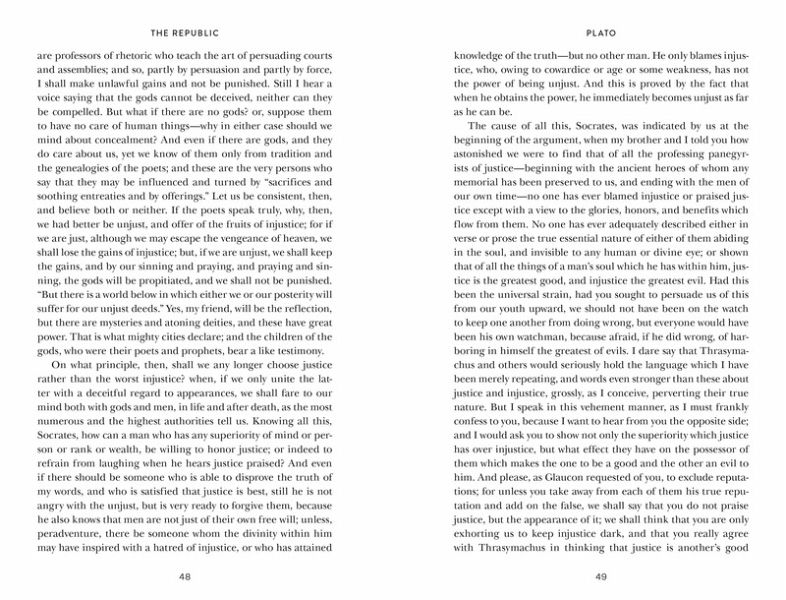 THE REPUBLIC

are professors of rhetoric who teach the art of persuading courts and assemblies; and so, partly by persuasion and partly by force, I shall make unlawful gains and not be punished. Still I hear a voice saying that the gods cannot be deceived, neither can they be compelled. But what if there are no gods? or, suppose them to have no care of human things—why in either case should we mind about concealment? And even if there are gods, and they do care about us, yet we know of them only from tradition and the genealogies of the poets; and these are the very persons who say that they may be influenced and turned by "sacrifices and soothing entreaties and by offerings." Let us be consistent, then, and believe both or neither. If the poets speak truly, why, then, we had better be unjust, and offer of the fruits of injustice; for if we are just, although we may escape the vengeance of heaven, we shall lose the gains of injustice; but, if we are unjust, we shall keep the gains, and by our sinning and praying, and praying and sinning, the gods will be propitiated, and we shall not be punished. "But there is a world below in which either we or our posterity will suffer for our unjust deeds." Yes, my friend, will be the reflection, but there are mysteries and atoning deities, and these have great power. That is what mighty cities declare; and the children of the gods, who were their poets and prophets, bear a like testimony.

On what principle, then, shall we any longer choose justice rather than the worst injustice? when, if we only unite the latter with a deceitful regard to appearances, we shall fare to our mind both with gods and men, in life and after death, as the most numerous and the highest authorities tell us. Knowing all this, Socrates, how can a man who has any superiority of mind or person or rank or wealth, be willing to honor justice; or indeed to refrain from laughing when he hears justice praised? And even if there should be someone who is able to disprove the truth of my words, and who is satisfied that justice is best, still he is not angry with the unjust, but is very ready to forgive them, because he also knows that men are not just of their own free will; unless, peradventure, there be someone whom the divinity within him may have inspired with a hatred of injustice, or who has attained

48

PLATO

knowledge of the truth—but no other man. He only blames injustice, who, owing to cowardice or age or some weakness, has not the power of being unjust. And this is proved by the fact that when he obtains the power, he immediately becomes unjust as far as he can be.

The cause of all this, Socrates, was indicated by us at the beginning of the argument, when my brother and I told you how astonished we were to find that of all the professing panegyrists of justice—beginning with the ancient heroes of whom any memorial has been preserved to us, and ending with the men of our own time—no one has ever blamed injustice or praised justice except with a view to the glories, honors, and benefits which flow from them. No one has ever adequately described either in verse or prose the true essential nature of either of them abiding in the soul, and invisible to any human or divine eye; or shown that of all the things of a man's soul which he has within him, justice is the greatest good, and injustice the greatest evil. Had this been the universal strain, had you sought to persuade us of this from our youth upward, we should not have been on the watch to keep one another from doing wrong, but everyone would have been his own watchman, because afraid, if he did wrong, of harboring in himself the greatest of evils. I dare say that Thrasymachus and others would seriously hold the language which I have been merely repeating, and words even stronger than these about justice and injustice, grossly, as I conceive, perverting their true nature. But I speak in this vehement manner, as I must frankly confess to you, because I want to hear from you the opposite side; and I would ask you to show not only the superiority which justice has over injustice, but what effect they have on the possessor of them which makes the one to be a good and the other an evil to him. And please, as Glaucon requested of you, to exclude reputations; for unless you take away from each of them his true reputation and add on the false, we shall say that you do not praise justice, but the appearance of it; we shall think that you are only exhorting us to keep injustice dark, and that you really agree with Thrasymachus in thinking that justice is another's good

49